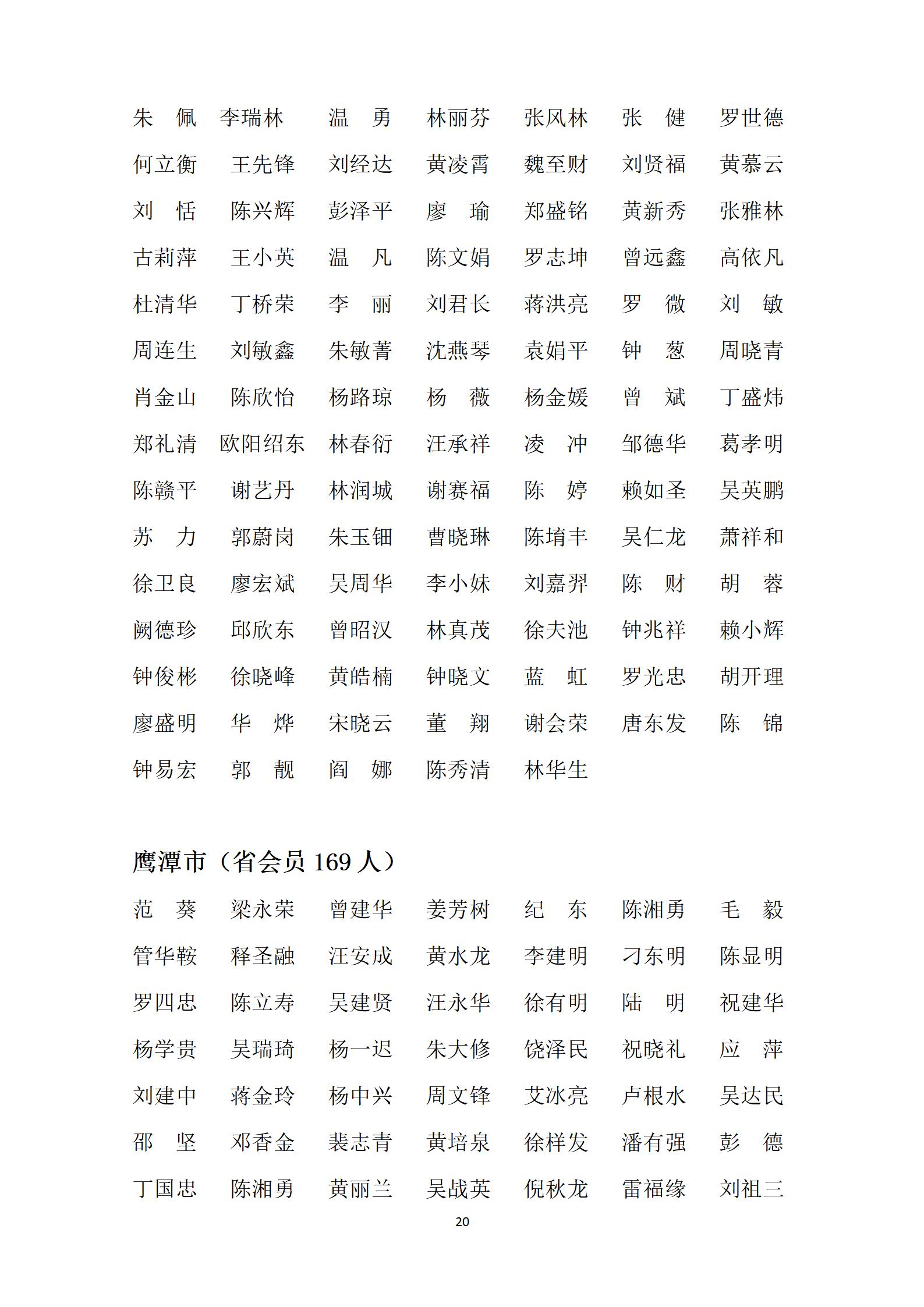 朱　佩　李瑞林　温　勇　林丽芬　张风林　张　健　罗世德

何立衡　王先锋　刘经达　黄凌霄　魏至财　刘贤福　黄慕云

刘　恬　陈兴辉　彭泽平　廖　瑜　郑盛铭　黄新秀　张雅林

古莉萍　王小英　温　凡　陈文娟　罗志坤　曾远鑫　高依凡

杜清华　丁桥荣　李　丽　刘君长　蒋洪亮　罗　微　刘　敏

周连生　刘敏鑫　朱敏菁　沈燕琴　袁娟平　钟　葱　周晓青

肖金山　陈欣怡　杨路琼　杨　薇　杨金媛　曾　斌　丁盛炜

郑礼清　欧阳绍东　林春衍　汪承祥　凌　冲　邹德华　葛孝明

陈赣平　谢艺丹　林润城　谢赛福　陈　婷　赖如圣　吴英鹏

苏　力　郭蔚岗　朱玉钿　曹晓琳　陈堉丰　吴仁龙　萧祥和

徐卫良　廖宏斌　吴周华　李小妹　刘嘉羿　陈　财　胡　蓉

阙德珍　邱欣东　曾昭汉　林真茂　徐夫池　钟兆祥　赖小辉

钟俊彬　徐晓峰　黄皓楠　钟晓文　蓝　虹　罗光忠　胡开理

廖盛明　华　烨　宋晓云　董　翔　谢会荣　唐东发　陈　锦

钟易宏　郭　靓　阎　娜　陈秀清　林华生

鹰潭市（省会员 169 人）

范　葵　梁永荣　曾建华　姜芳树　纪　东　陈湘勇　毛　毅

管华鞍　释圣融　汪安成　黄水龙　李建明　刁东明　陈显明

罗四忠　陈立寿　吴建贤　汪永华　徐有明　陆　明　祝建华

杨学贵　吴瑞琦　杨一迟　朱大修　饶泽民　祝晓礼　应　萍

刘建中　蒋金玲　杨中兴　周文锋　艾冰亮　卢根水　吴达民

邵　坚　邓香金　裴志青　黄培泉　徐样发　潘有强　彭　德

丁国忠　陈湘勇　黄丽兰　吴战英　倪秋龙　雷福缘　刘祖三

20